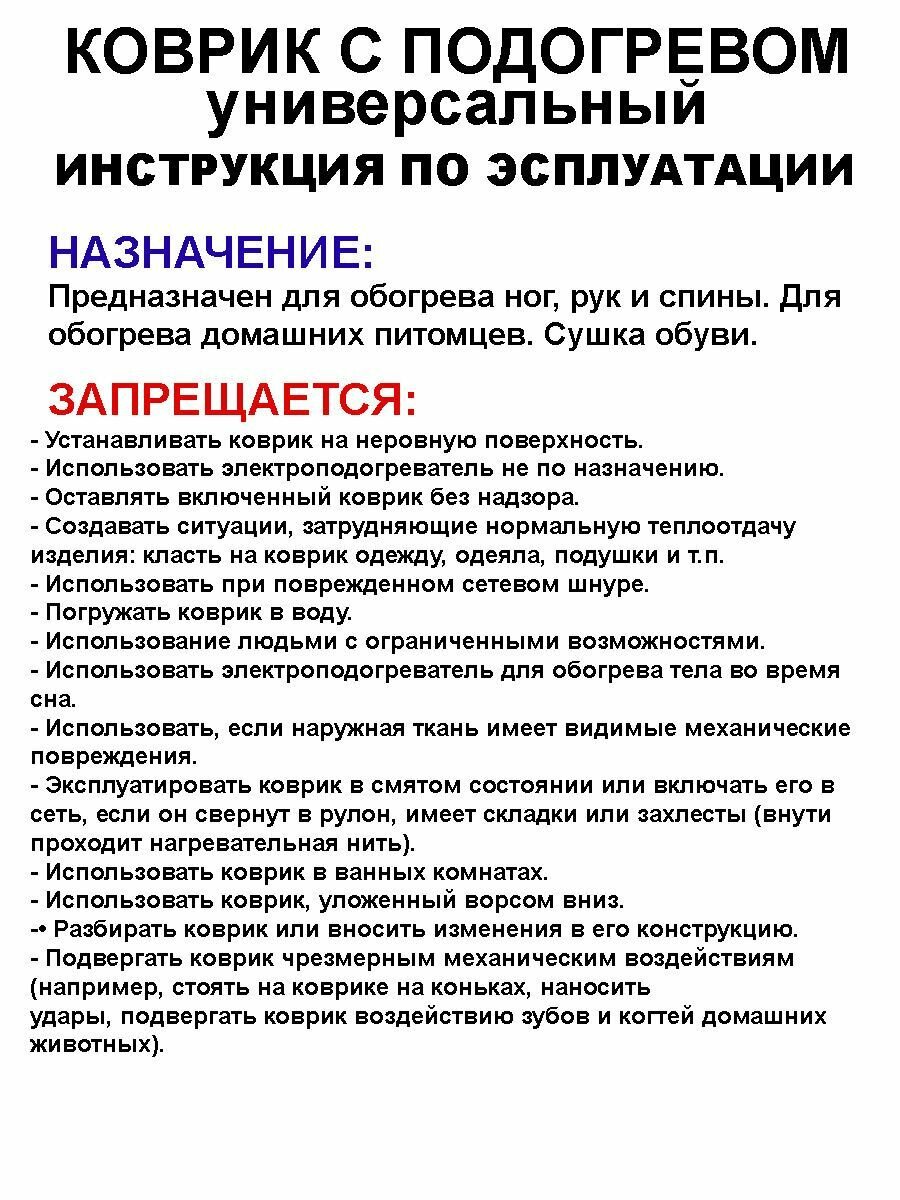 КОВРИК С ПОДОГРЕВОМ
универсальный
ИНСТРУКЦИЯ ПО ЭСПЛУАТАЦИИ

НАЗНАЧЕНИЕ:
Предназначен для обогрева ног, рук и спины. Для обогрева домашних питомцев. Сушка обуви.

ЗАПРЕЩАЕТСЯ:
- Устанавливать коврик на неровную поверхность.
- Использовать электроподогреватель не по назначению.
- Оставлять включенный коврик без надзора.
- Создавать ситуации, затрудняющие нормальную теплоотдачу изделия: класть на коврик одежду, одеяла, подушки и т.п.
- Использовать при поврежденном сетевом шнуре.
- Погружать коврик в воду.
- Использование людьми с ограниченными возможностями.
- Использовать электроподогреватель для обогрева тела во время сна.
- Использовать, если наружная ткань имеет видимые механические повреждения.
- Эксплуатировать коврик в смятом состоянии или включать его в сеть, если он свернут в рулон, имеет складки или захлесты (внути проходит нагревательная нить).
- Использовать коврик в ванных комнатах.
- Использовать коврик, уложенный ворсом вниз.
-• Разбирать коврик или вносить изменения в его конструкцию.
- Подвергать коврик чрезмерным механическим воздействиям (например, стоять на коврике на коньках, наносить удары, подвергать коврик воздействию зубов и когтей домашних животных).